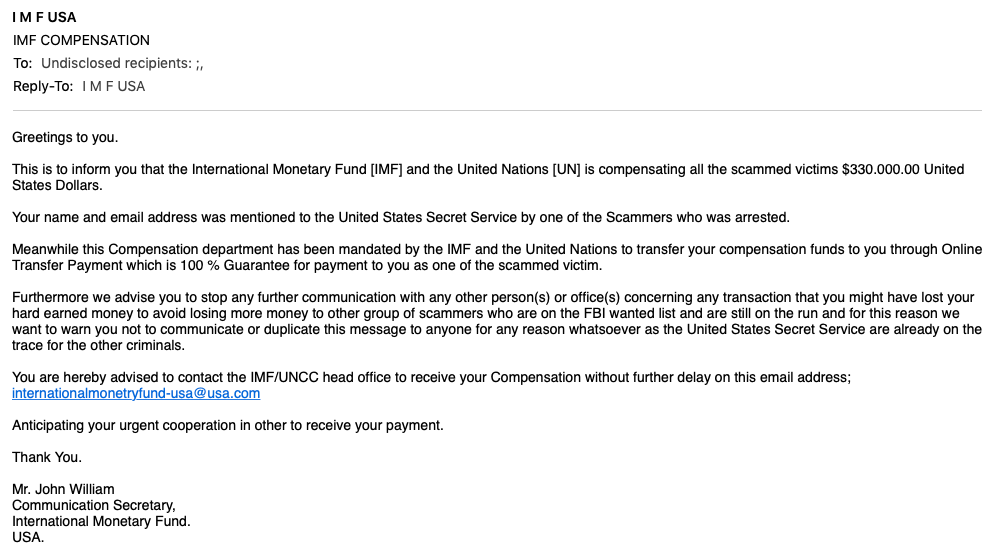 I M F USA
IMF COMPENSATION
To: Undisclosed recipients: ;,
Reply-To: I M F USA

Greetings to you.

This is to inform you that the International Monetary Fund [IMF] and the United Nations [UN] is compensating all the scammed victims $330.000.00 United States Dollars.

Your name and email address was mentioned to the United States Secret Service by one of the Scammers who was arrested.

Meanwhile this Compensation department has been mandated by the IMF and the United Nations to transfer your compensation funds to you through Online Transfer Payment which is 100 % Guarantee for payment to you as one of the scammed victim.

Furthermore we advise you to stop any further communication with any other person(s) or office(s) concerning any transaction that you might have lost your hard earned money to avoid losing more money to other group of scammers who are on the FBI wanted list and are still on the run and for this reason we want to warn you not to communicate or duplicate this message to anyone for any reason whatsoever as the United States Secret Service are already on the trace for the other criminals.

You are hereby advised to contact the IMF/UNCC head office to receive your Compensation without further delay on this email address; internationalmonetryfund-usa@usa.com

Anticipating your urgent cooperation in other to receive your payment.

Thank You.

Mr. John William
Communication Secretary,
International Monetary Fund.
USA.